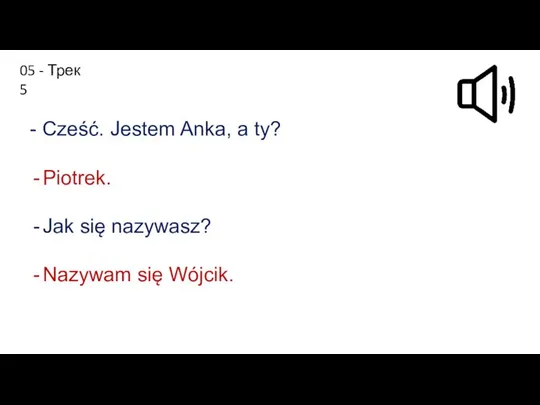 05 - Трек
5

- Cześć. Jestem Anka, a ty?

- Piotrek.

- Jak się nazywasz?

- Nazywam się Wójcik.